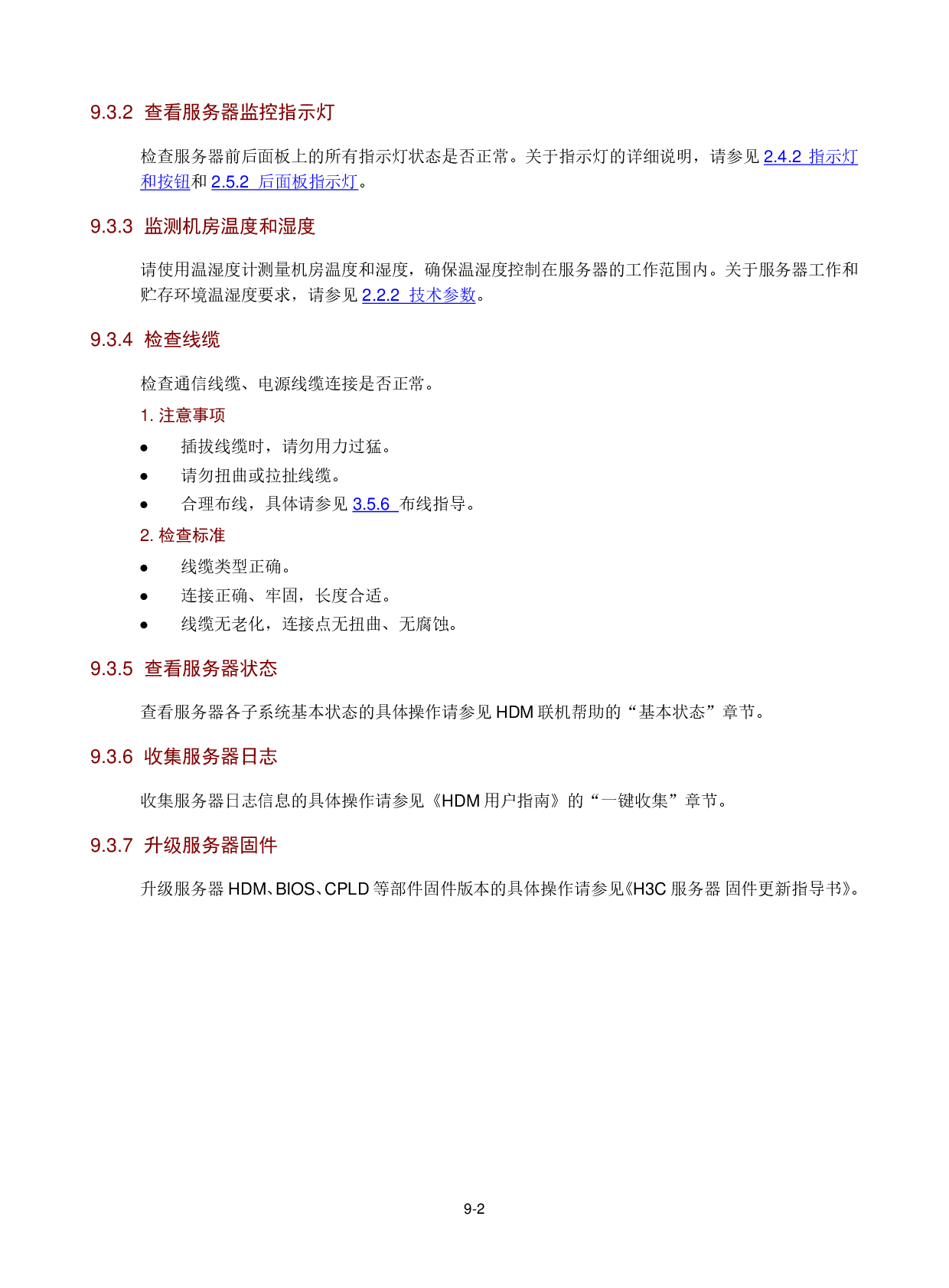 9.3.2 查看服务器监控指示灯

检查服务器前后面板上的所有指示灯状态是否正常。关于指示灯的详细说明，请参见2.4.2 指示灯和按钮和2.5.2 后面板指示灯。

9.3.3 监测机房温度和湿度

请使用温湿度计测量机房温度和湿度，确保温湿度控制在服务器的工作范围内。关于服务器工作和贮存环境温湿度要求，请参见2.2.2 技术参数。

9.3.4 检查线缆

检查通信线缆、电源线缆连接是否正常。

1.注意事项

• 插拔线缆时，请勿用力过猛。
• 请勿扭曲或拉扯线缆。
• 合理布线，具体请参见3.5.6 布线指导。

2.检查标准

• 线缆类型正确。
• 连接正确、牢固，长度合适。
• 线缆无老化，连接点无扭曲、无腐蚀。

9.3.5 查看服务器状态

查看服务器各子系统基本状态的具体操作请参见HDM联机帮助的“基本状态”章节。

9.3.6 收集服务器日志

收集服务器日志信息的具体操作请参见《HDM用户指南》的“一键收集”章节。

9.3.7 升级服务器固件

升级服务器HDM、BIOS、CPLD等部件固件版本的具体操作请参见《H3C服务器 固件更新指导书》。

9-2